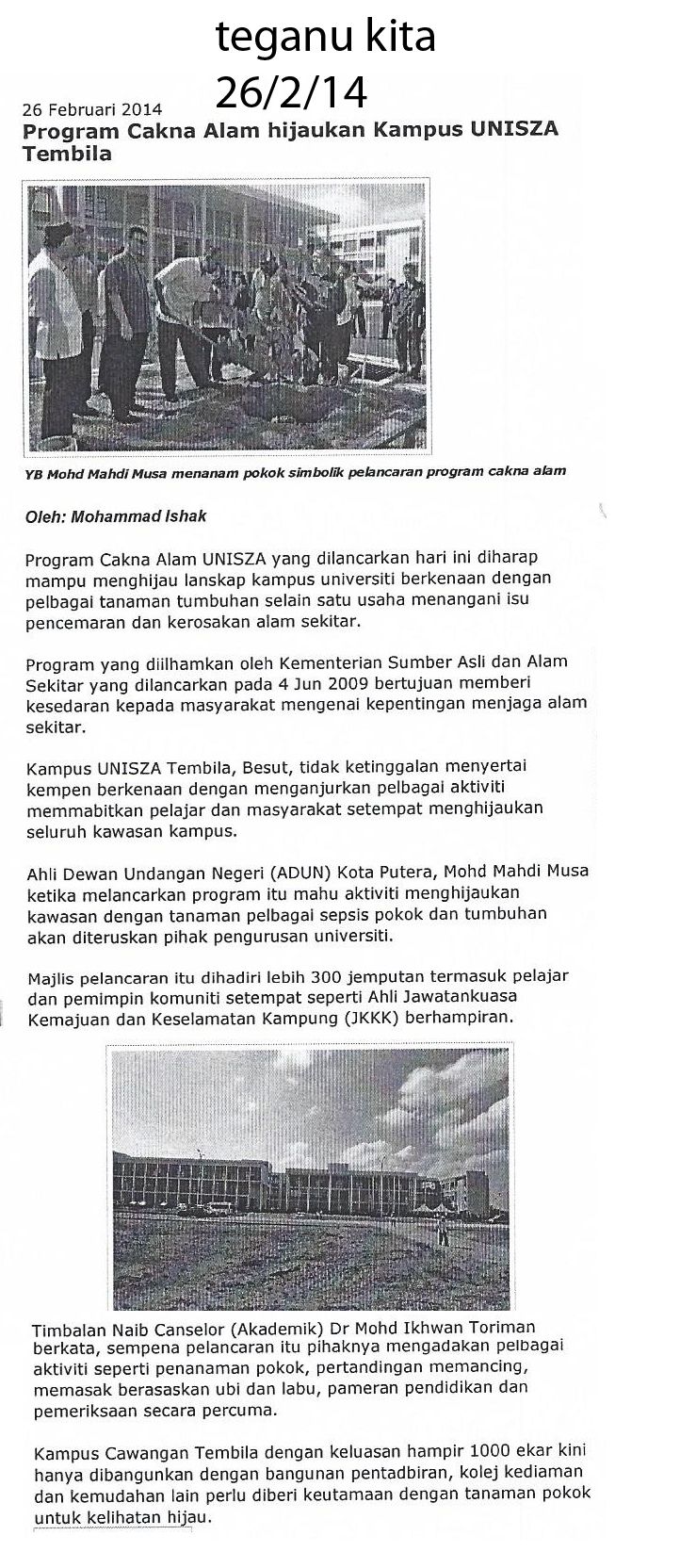 teganu kita
26/2/14

26 Februari 2014
Program Cakna Alam hijaukan Kampus UNISZA Tembila

YB Mohd Mahdi Musa menanam pokok simbolik pelancaran program cakna alam

Oleh: Mohammad Ishak

Program Cakna Alam UNISZA yang dilancarkan hari ini diharap mampu menghijau lanskap kampus universiti berkenaan dengan pelbagai tanaman tumbuhan selain satu usaha menangani isu pencemaran dan kerosakan alam sekitar.

Program yang diilhamkan oleh Kementerian Sumber Asli dan Alam Sekitar yang dilancarkan pada 4 Jun 2009 bertujuan memberi kesedaran kepada masyarakat mengenai kepentingan menjaga alam sekitar.

Kampus UNISZA Tembila, Besut, tidak ketinggalan menyertai kempen berkenaan dengan menganjurkan pelbagai aktiviti memmabitkan pelajar dan masyarakat setempat menghijaukan seluruh kawasan kampus.

Ahli Dewan Undangan Negeri (ADUN) Kota Putera, Mohd Mahdi Musa ketika melancarkan program itu mahu aktiviti menghijaukan kawasan dengan tanaman pelbagai sepsis pokok dan tumbuhan akan diteruskan pihak pengurusan universiti.

Majlis pelancaran itu dihadiri lebih 300 jemputan termasuk pelajar dan pemimpin komuniti setempat seperti Ahli Jawatankuasa Kemajuan dan Keselamatan Kampung (JKKK) berhampiran.

Timbalan Naib Canselor (Akademik) Dr Mohd Ikhwan Toriman berkata, sempena pelancaran itu pihaknya mengadakan pelbagai aktiviti seperti penanaman pokok, pertandingan memancing, memasak berasaskan ubi dan labu, pameran pendidikan dan pemeriksaan secara percuma.

Kampus Cawangan Tembila dengan keluasan hampir 1000 ekar kini hanya dibangunkan dengan bangunan pentadbiran, kolej kediaman dan kemudahan lain perlu diberi keutamaan dengan tanaman pokok untuk kelihatan hijau.